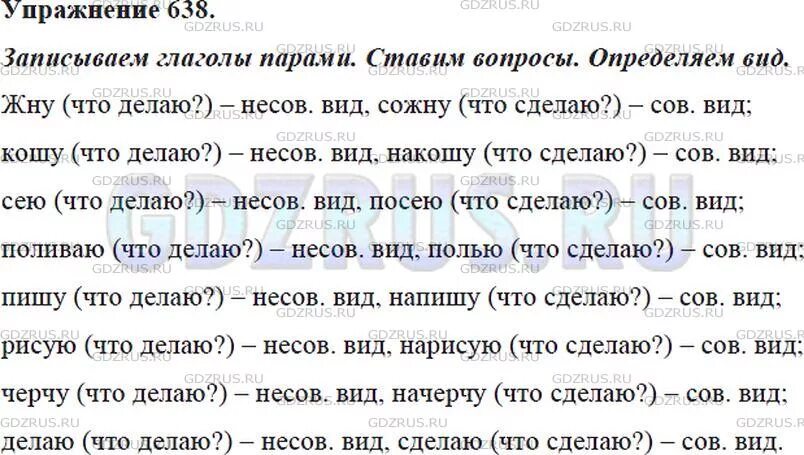 Упражнение 638.

Записываем глаголы парами. Ставим вопросы. Определяем вид.

Жну (что делаю?) – несов. вид, сожну (что сделаю?) – сов. вид; кошу (что делаю?) – несов. вид, накошу (что сделаю?) – сов. вид; сею (что делаю?) – несов. вид, посею (что сделаю?) – сов. вид; поливаю (что делаю?) – несов. вид, полью (что сделаю?) – сов. вид; пишу (что делаю?) – несов. вид, напишу (что сделаю?) – сов. вид; рисую (что делаю?) – несов. вид, нарисую (что сделаю?) – сов. вид; черчу (что делаю?) – несов. вид, начерчу (что сделаю?) – сов. вид; делаю (что делаю?) – несов. вид, сделаю (что сделаю?) – сов. вид.

GDZRUS.RU